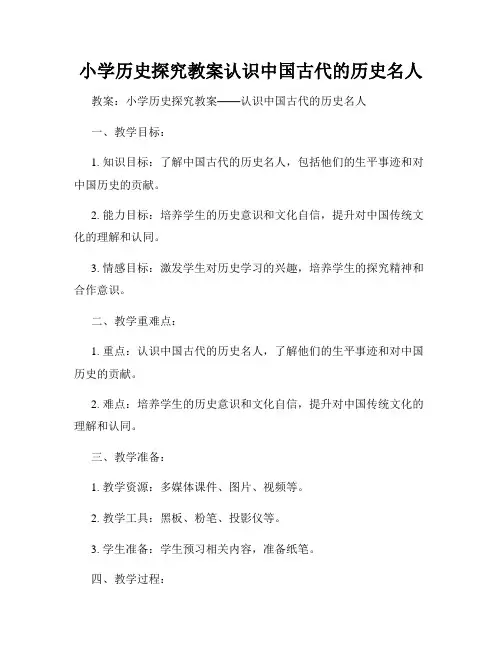 小学历史探究教案认识中国古代的历史名人

教案：小学历史探究教案——认识中国古代的历史名人

一、教学目标：

1. 知识目标：了解中国古代的历史名人，包括他们的生平事迹和对中国历史的贡献。

2. 能力目标：培养学生的历史意识和文化自信，提升对中国传统文化的理解和认同。

3. 情感目标：激发学生对历史学习的兴趣，培养学生的探究精神和合作意识。

二、教学重难点：

1. 重点：认识中国古代的历史名人，了解他们的生平事迹和对中国历史的贡献。

2. 难点：培养学生的历史意识和文化自信，提升对中国传统文化的理解和认同。

三、教学准备：

1. 教学资源：多媒体课件、图片、视频等。

2. 教学工具：黑板、粉笔、投影仪等。

3. 学生准备：学生预习相关内容，准备纸笔。

四、教学过程：